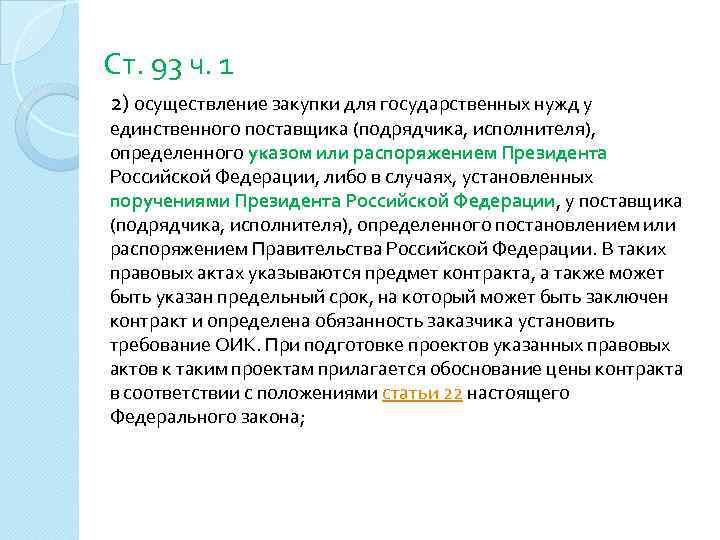 Ст. 93 ч. 1

2) осуществление закупки для государственных нужд у единственного поставщика (подрядчика, исполнителя), определенного указом или распоряжением Президента Российской Федерации, либо в случаях, установленных поручениями Президента Российской Федерации, у поставщика (подрядчика, исполнителя), определенного постановлением или распоряжением Правительства Российской Федерации. В таких правовых актах указываются предмет контракта, а также может быть указан предельный срок, на который может быть заключен контракт и определена обязанность заказчика установить требование ОИК. При подготовке проектов указанных правовых актов к таким проектам прилагается обоснование цены контракта в соответствии с положениями статьи 22 настоящего Федерального закона;